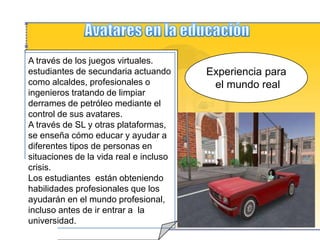 Avatares en la educación

A través de los juegos virtuales. estudiantes de secundaria actuando como alcaldes, profesionales o ingenieros tratando de limpiar derrames de petróleo mediante el control de sus avatares.
A través de SL y otras plataformas, se enseña cómo educar y ayudar a diferentes tipos de personas en situaciones de la vida real e incluso crisis.
Los estudiantes  están obteniendo habilidades profesionales que los ayudarán en el mundo profesional, incluso antes de ir entrar a  la universidad.

Experiencia para el mundo real